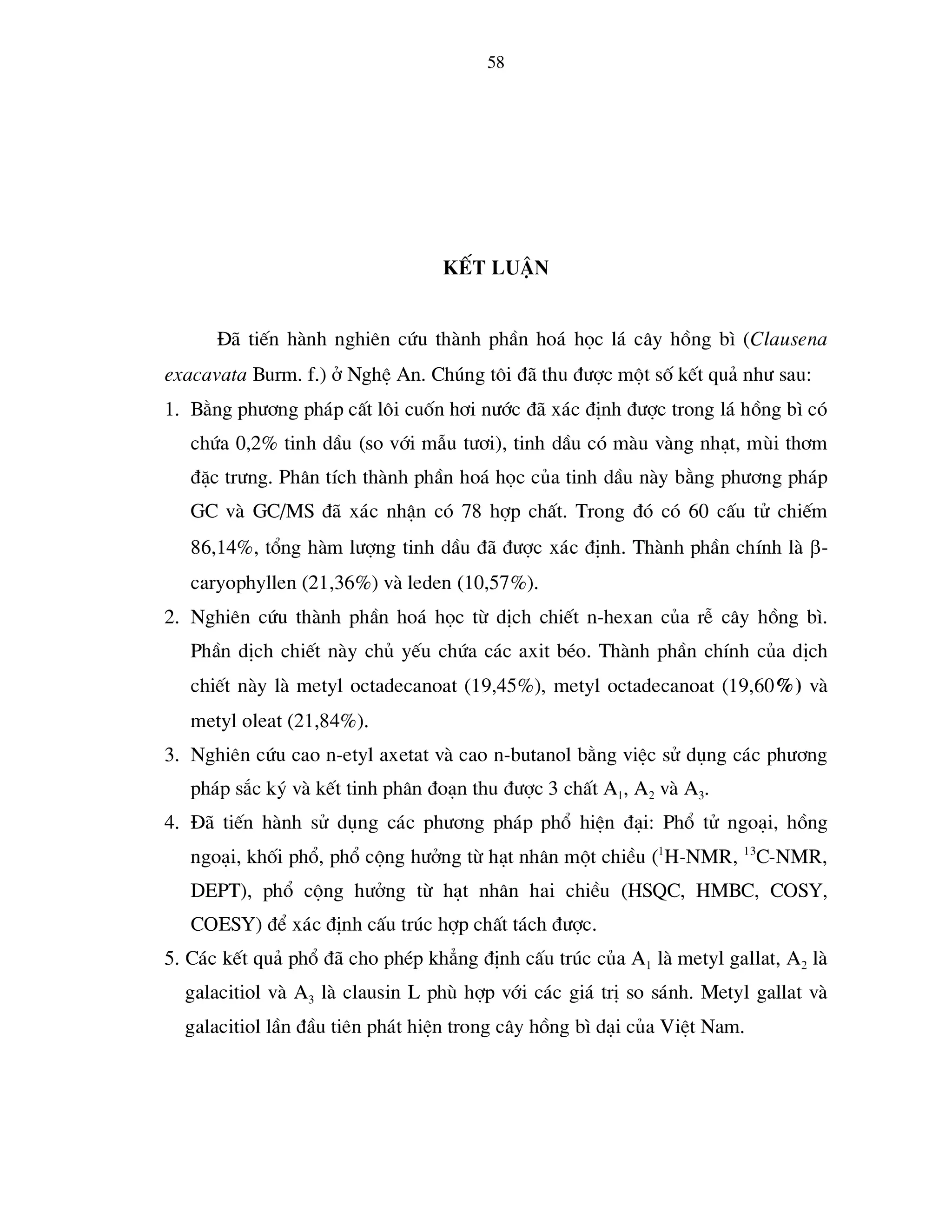 58

KẾT LUẬN

Đã tiến hành nghiên cứu thành phần hoá học lá cây hồng bì (Clausena exacavata Burm. f.) ở Nghệ An. Chúng tôi đã thu được một số kết quả như sau:

1. Bằng phương pháp cất lôi cuốn hơi nước đã xác định được trong lá hồng bì có chứa 0,2% tinh dầu (so với mẫu tươi), tinh dầu có màu vàng nhạt, mùi thơm đặc trưng. Phân tích thành phần hoá học của tinh dầu này bằng phương pháp GC và GC/MS đã xác nhận có 78 hợp chất. Trong đó có 60 cấu tử chiếm 86,14%, tổng hàm lượng tinh dầu đã được xác định. Thành phần chính là β-caryophyllen (21,36%) và leden (10,57%).

2. Nghiên cứu thành phần hoá học từ dịch chiết n-hexan của rễ cây hồng bì. Phần dịch chiết này chủ yếu chứa các axit béo. Thành phần chính của dịch chiết này là metyl octadecanoat (19,45%), metyl octadecanoat (19,60%) và metyl oleat (21,84%).

3. Nghiên cứu cao n-etyl axetat và cao n-butanol bằng việc sử dụng các phương pháp sắc ký và kết tinh phân đoạn thu được 3 chất $A_1$, $A_2$ và $A_3$.

4. Đã tiến hành sử dụng các phương pháp phổ hiện đại: Phổ tử ngoại, hồng ngoại, khối phổ, phổ cộng hưởng từ hạt nhân một chiều ($^1$H-NMR, $^{13}$C-NMR, DEPT), phổ cộng hưởng từ hạt nhân hai chiều (HSQC, HMBC, COSY, COESY) để xác định cấu trúc hợp chất tách được.

5. Các kết quả phổ đã cho phép khẳng định cấu trúc của $A_1$ là metyl gallat, $A_2$ là galacitiol và $A_3$ là clausin L phù hợp với các giá trị so sánh. Metyl gallat và galacitiol lần đầu tiên phát hiện trong cây hồng bì dại của Việt Nam.